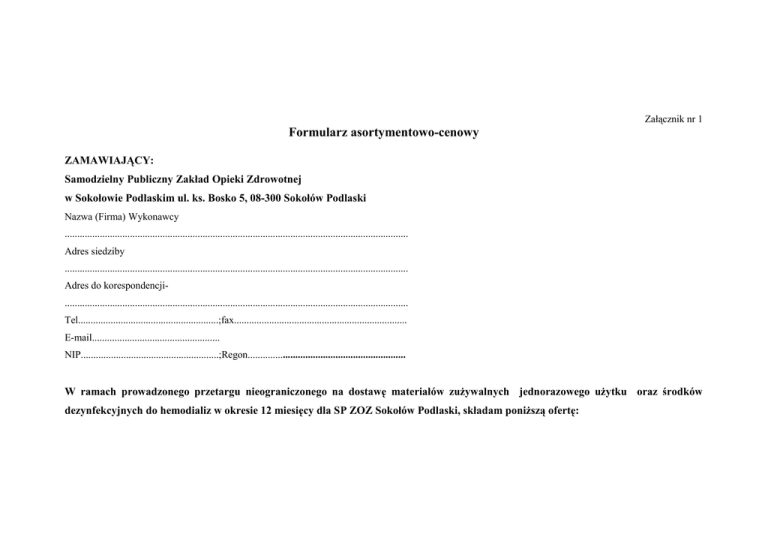 Załącznik nr 1

Formularz asortymentowo-cenowy

ZAMAWIAJĄCY:
Samodzielny Publiczny Zakład Opieki Zdrowotnej
w Sokołowie Podlaskim ul. ks. Bosko 5, 08-300 Sokołów Podlaski

Nazwa (Firma) Wykonawcy
____
Adres siedziby
____
Adres do korespondencji-
____
Tel____;fax____
E-mail____
NIP____;Regon____

W ramach prowadzonego przetargu nieograniczonego na dostawę materiałów zużywalnych jednorazowego użytku oraz środków dezynfekcyjnych do hemodializ w okresie 12 miesięcy dla SP ZOZ Sokołów Podlaski, składam poniższą ofertę: